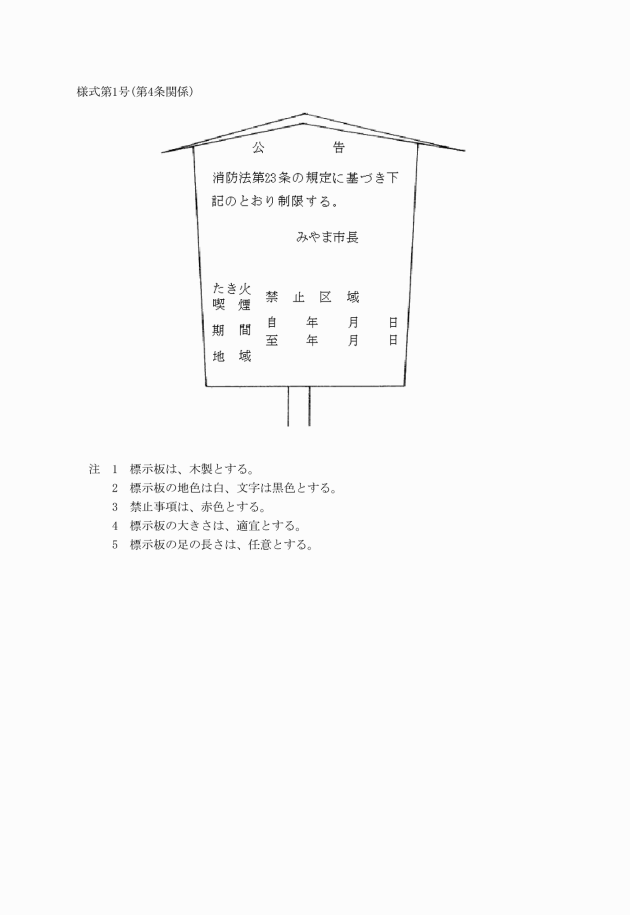 様式第1号(第4条関係)

公　　　告

消防法第23条の規定に基づき下記のとおり制限する。

みやま市長

たき火
喫　煙　　禁　止　区　域

期　間　　自　　年　　月　　日
　　　　　至　　年　　月　　日

地　域

注　1　標示板は、木製とする。
　　2　標示板の地色は白、文字は黒色とする。
　　3　禁止事項は、赤色とする。
　　4　標示板の大きさは、適宜とする。
　　5　標示板の足の長さは、任意とする。